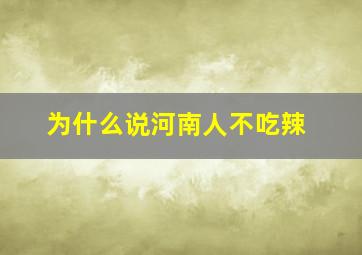 为什么说河南人不吃辣